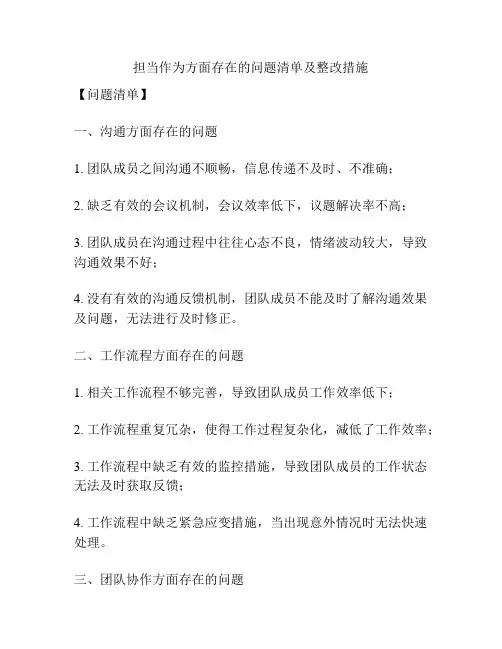 担当作为方面存在的问题清单及整改措施

【问题清单】

一、沟通方面存在的问题

1. 团队成员之间沟通不顺畅，信息传递不及时、不准确；

2. 缺乏有效的会议机制，会议效率低下，议题解决率不高；

3. 团队成员在沟通过程中往往心态不良，情绪波动较大，导致沟通效果不好；

4. 没有有效的沟通反馈机制，团队成员不能及时了解沟通效果及问题，无法进行及时修正。

二、工作流程方面存在的问题

1. 相关工作流程不够完善，导致团队成员工作效率低下；

2. 工作流程重复冗杂，使得工作过程复杂化，减低了工作效率；

3. 工作流程中缺乏有效的监控措施，导致团队成员的工作状态无法及时获取反馈；

4. 工作流程中缺乏紧急应变措施，当出现意外情况时无法快速处理。

三、团队协作方面存在的问题